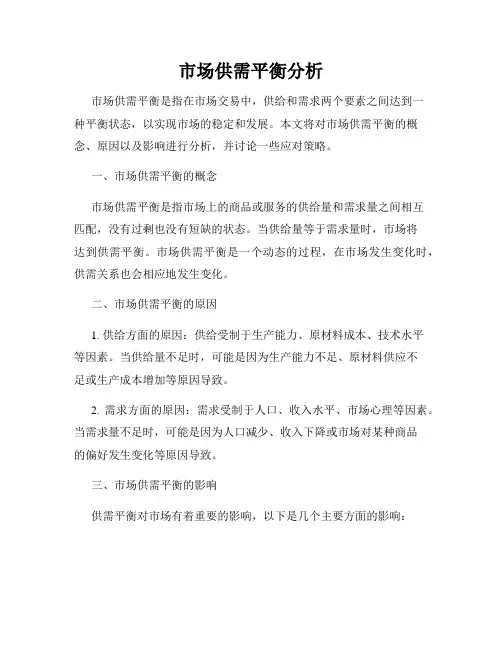 市场供需平衡分析

市场供需平衡是指在市场交易中，供给和需求两个要素之间达到一种平衡状态，以实现市场的稳定和发展。本文将对市场供需平衡的概念、原因以及影响进行分析，并讨论一些应对策略。

一、市场供需平衡的概念

市场供需平衡是指市场上的商品或服务的供给量和需求量之间相互匹配，没有过剩也没有短缺的状态。当供给量等于需求量时，市场将达到供需平衡。市场供需平衡是一个动态的过程，在市场发生变化时，供需关系也会相应地发生变化。

二、市场供需平衡的原因

1. 供给方面的原因：供给受制于生产能力、原材料成本、技术水平等因素。当供给量不足时，可能是因为生产能力不足、原材料供应不足或生产成本增加等原因导致。

2. 需求方面的原因：需求受制于人口、收入水平、市场心理等因素。当需求量不足时，可能是因为人口减少、收入下降或市场对某种商品的偏好发生变化等原因导致。

三、市场供需平衡的影响

供需平衡对市场有着重要的影响，以下是几个主要方面的影响：